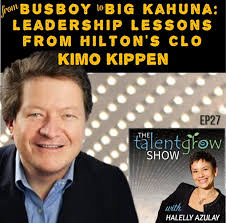 from BUSBOY to BIG KAHUNA: LEADERSHIP LESSONS FROM HILTON'S CLO KIMO KIPPEN

EP27

THE talentgrow SHOW

with HALELLY AZULAY